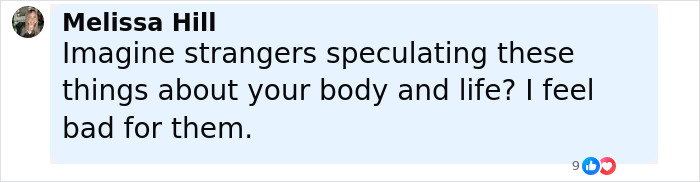 Melissa Hill
Imagine strangers speculating these things about your body and life? I feel bad for them.

9